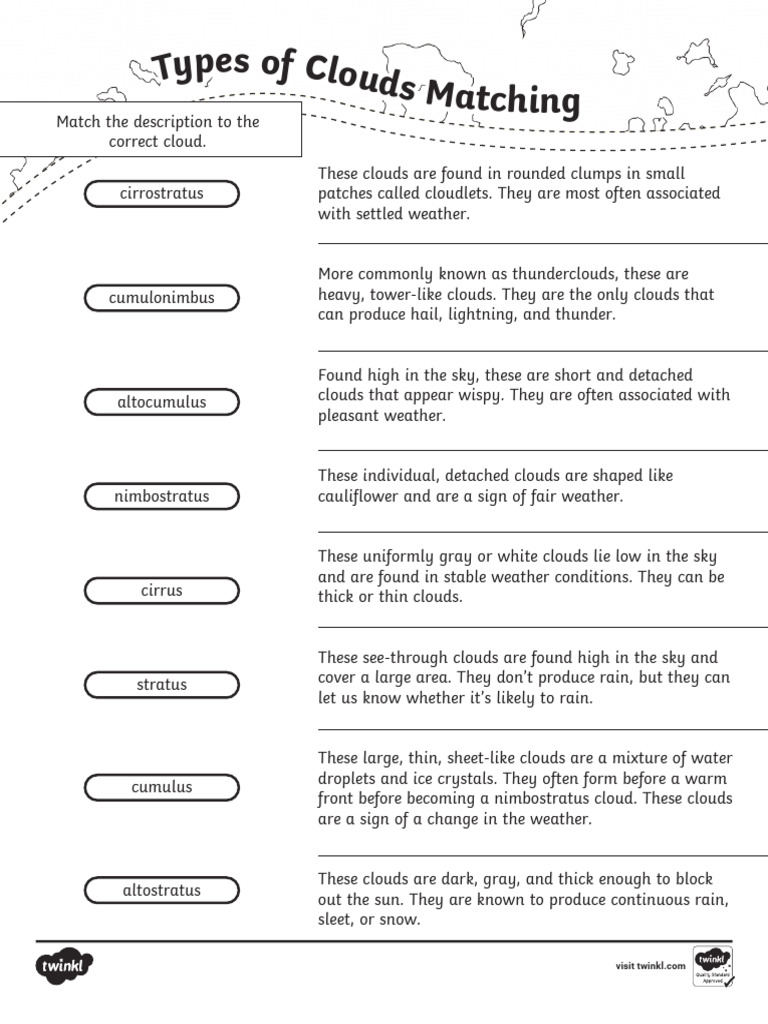 Types of Clouds Matching

Match the description to the correct cloud.

cirrostratus

cumulonimbus

altocumulus

nimbostratus

cirrus

stratus

cumulus

altostratus

These clouds are found in rounded clumps in small patches called cloudlets. They are most often associated with settled weather.

More commonly known as thunderclouds, these are heavy, tower-like clouds. They are the only clouds that can produce hail, lightning, and thunder.

Found high in the sky, these are short and detached clouds that appear wispy. They are often associated with pleasant weather.

These individual, detached clouds are shaped like cauliflower and are a sign of fair weather.

These uniformly gray or white clouds lie low in the sky and are found in stable weather conditions. They can be thick or thin clouds.

These see-through clouds are found high in the sky and cover a large area. They don't produce rain, but they can let us know whether it's likely to rain.

These large, thin, sheet-like clouds are a mixture of water droplets and ice crystals. They often form before a warm front before becoming a nimbostratus cloud. These clouds are a sign of a change in the weather.

These clouds are dark, gray, and thick enough to block out the sun. They are known to produce continuous rain, sleet, or snow.

twinkl

visit twinkl.com

twinkl Quality Standard Approved